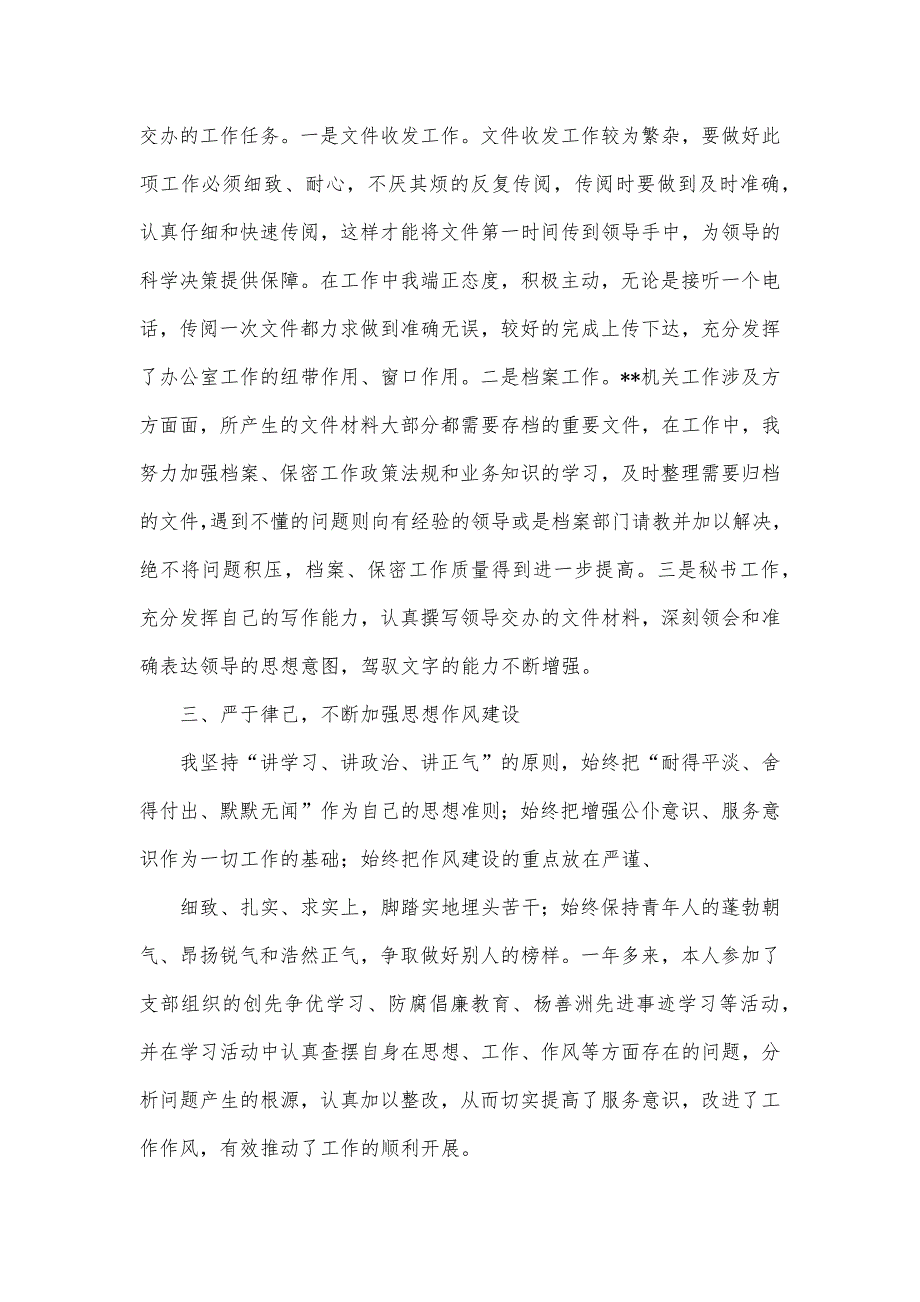 交办的工作任务。一是文件收发工作。文件收发工作较为繁杂，要做好此项工作必须细致、耐心，不厌其烦的反复传阅，传阅时要做到及时准确，认真仔细和快速传阅，这样才能将文件第一时间传到领导手中，为领导的科学决策提供保障。在工作中我端正态度，积极主动，无论是接听一个电话，传阅一次文件都力求做到准确无误，较好的完成上传下达，充分发挥了办公室工作的纽带作用、窗口作用。二是档案工作。**机关工作涉及方方面面，所产生的文件材料大部分都需要存档的重要文件，在工作中，我努力加强档案、保密工作政策法规和业务知识的学习，及时整理需要归档的文件，遇到不懂的问题则向有经验的领导或是档案部门请教并加以解决，绝不将问题积压，档案、保密工作质量得到进一步提高。三是秘书工作，充分发挥自己的写作能力，认真撰写领导交办的文件材料，深刻领会和准确表达领导的思想意图，驾驭文字的能力不断增强。

三、严于律己，不断加强思想作风建设

我坚持“讲学习、讲政治、讲正气”的原则，始终把“耐得平淡、舍得付出、默默无闻”作为自己的思想准则；始终把增强公仆意识、服务意识作为一切工作的基础；始终把作风建设的重点放在严谨、

细致、扎实、求实上，脚踏实地埋头苦干；始终保持青年人的蓬勃朝气、昂扬锐气和浩然正气，争取做好别人的榜样。一年多来，本人参加了支部组织的创先争优学习、防腐倡廉教育、杨善洲先进事迹学习等活动，并在学习活动中认真查摆自身在思想、工作、作风等方面存在的问题，分析问题产生的根源，认真加以整改，从而切实提高了服务意识，改进了工作作风，有效推动了工作的顺利开展。